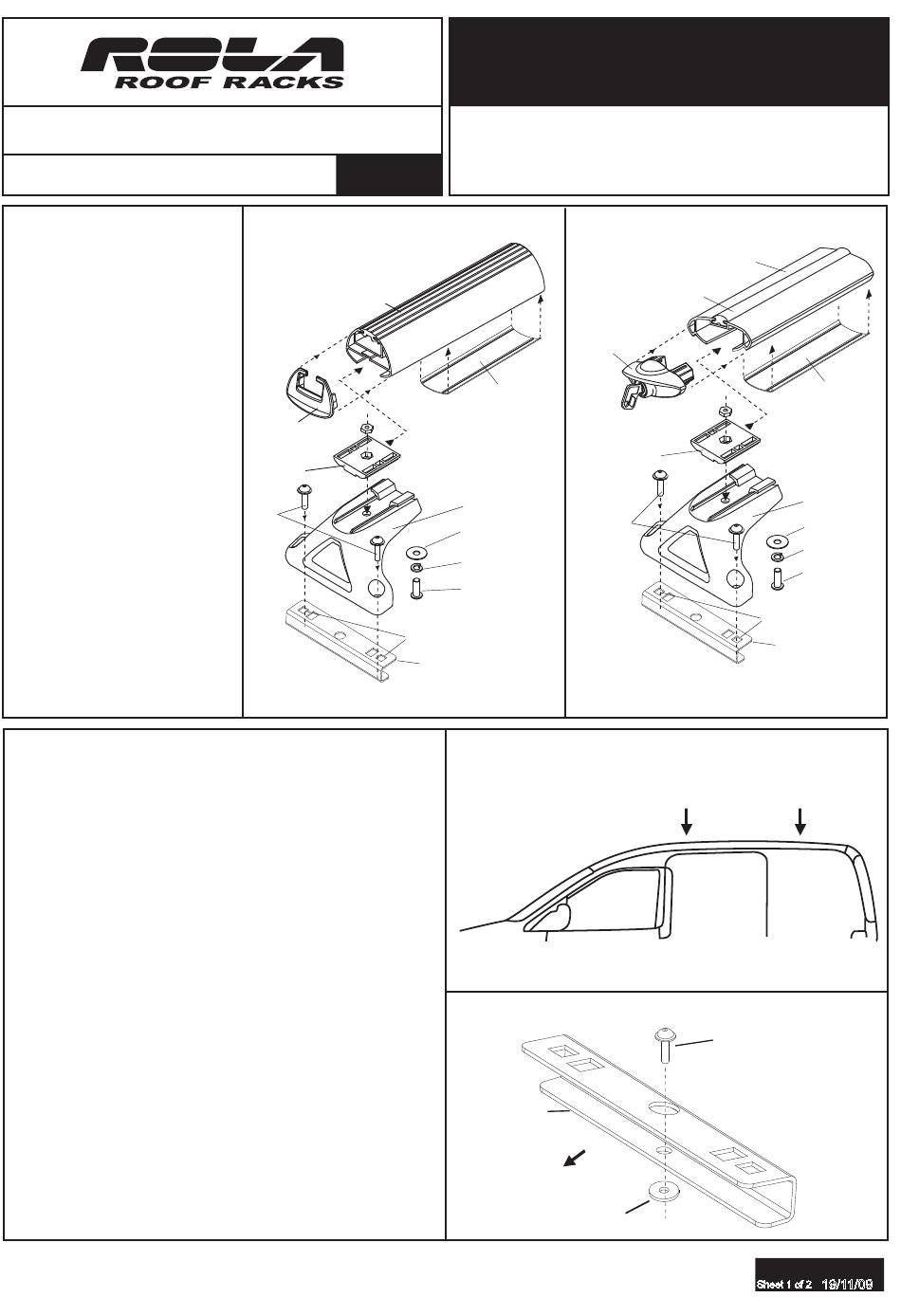 ROLA
ROOF RACKS

Sheet 1 of 2 19/11/09